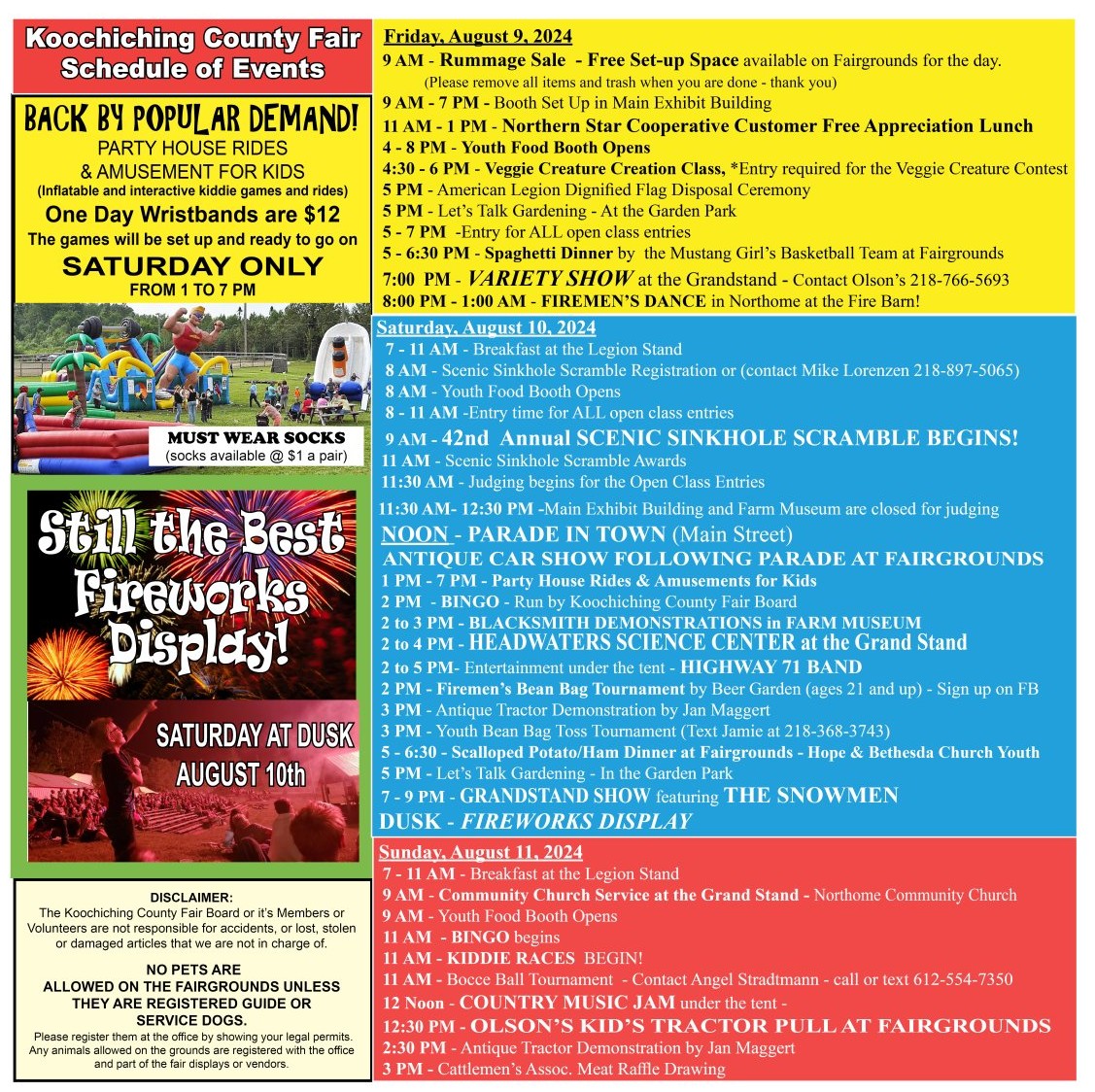 Koochiching County Fair
Schedule of Events

BACK BY POPULAR DEMAND!
PARTY HOUSE RIDES
& AMUSEMENT FOR KIDS
(Inflatable and interactive kiddie games and rides)
One Day Wristbands are $12
The games will be set up and ready to go on
SATURDAY ONLY
FROM 1 TO 7 PM

MUST WEAR SOCKS
(socks available @ $1 a pair)

Still the Best Fireworks Display!

SATURDAY AT DUSK
AUGUST 10th

DISCLAIMER:
The Koochiching County Fair Board or it's Members or Volunteers are not responsible for accidents, or lost, stolen or damaged articles that we are not in charge of.

NO PETS ARE ALLOWED ON THE FAIRGROUNDS UNLESS THEY ARE REGISTERED GUIDE OR SERVICE DOGS.
Please register them at the office by showing your legal permits. Any animals allowed on the grounds are registered with the office and part of the fair displays or vendors.

Friday, August 9, 2024
9 AM - Rummage Sale - Free Set-up Space available on Fairgrounds for the day.
(Please remove all items and trash when you are done - thank you)
9 AM - 7 PM - Booth Set Up in Main Exhibit Building
11 AM - 1 PM - Northern Star Cooperative Customer Free Appreciation Lunch
4 - 8 PM - Youth Food Booth Opens
4:30 - 6 PM - Veggie Creature Creation Class, *Entry required for the Veggie Creature Contest
5 PM - American Legion Dignified Flag Disposal Ceremony
5 PM - Let's Talk Gardening - At the Garden Park
5 - 7 PM -Entry for ALL open class entries
5 - 6:30 PM - Spaghetti Dinner by the Mustang Girl's Basketball Team at Fairgrounds
7:00 PM - VARIETY SHOW at the Grandstand - Contact Olson's 218-766-5693
8:00 PM - 1:00 AM - FIREMEN'S DANCE in Northome at the Fire Barn!

Saturday, August 10, 2024
7 - 11 AM - Breakfast at the Legion Stand
8 AM - Scenic Sinkhole Scramble Registration or (contact Mike Lorenzen 218-897-5065)
8 AM - Youth Food Booth Opens
8 - 11 AM -Entry time for ALL open class entries
9 AM - 42nd Annual SCENIC SINKHOLE SCRAMBLE BEGINS!
11 AM - Scenic Sinkhole Scramble Awards
11:30 AM - Judging begins for the Open Class Entries
11:30 AM- 12:30 PM -Main Exhibit Building and Farm Museum are closed for judging
NOON - PARADE IN TOWN (Main Street)
ANTIQUE CAR SHOW FOLLOWING PARADE AT FAIRGROUNDS
1 PM - 7 PM - Party House Rides & Amusements for Kids
2 PM - BINGO - Run by Koochiching County Fair Board
2 to 3 PM - BLACKSMITH DEMONSTRATIONS in FARM MUSEUM
2 to 4 PM - HEADWATERS SCIENCE CENTER at the Grand Stand
2 to 5 PM- Entertainment under the tent - HIGHWAY 71 BAND
2 PM - Firemen's Bean Bag Tournament by Beer Garden (ages 21 and up) - Sign up on FB
3 PM - Antique Tractor Demonstration by Jan Maggert
3 PM - Youth Bean Bag Toss Tournament (Text Jamie at 218-368-3743)
5 - 6:30 - Scalloped Potato/Ham Dinner at Fairgrounds - Hope & Bethesda Church Youth
5 PM - Let's Talk Gardening - In the Garden Park
7 - 9 PM - GRANDSTAND SHOW featuring THE SNOWMEN
DUSK - FIREWORKS DISPLAY

Sunday, August 11, 2024
7 - 11 AM - Breakfast at the Legion Stand
9 AM - Community Church Service at the Grand Stand - Northome Community Church
9 AM - Youth Food Booth Opens
11 AM - BINGO begins
11 AM - KIDDIE RACES BEGIN!
11 AM - Bocce Ball Tournament - Contact Angel Stradtmann - call or text 612-554-7350
12 Noon - COUNTRY MUSIC JAM under the tent -
12:30 PM - OLSON'S KID'S TRACTOR PULL AT FAIRGROUNDS
2:30 PM - Antique Tractor Demonstration by Jan Maggert
3 PM - Cattlemen's Assoc. Meat Raffle Drawing